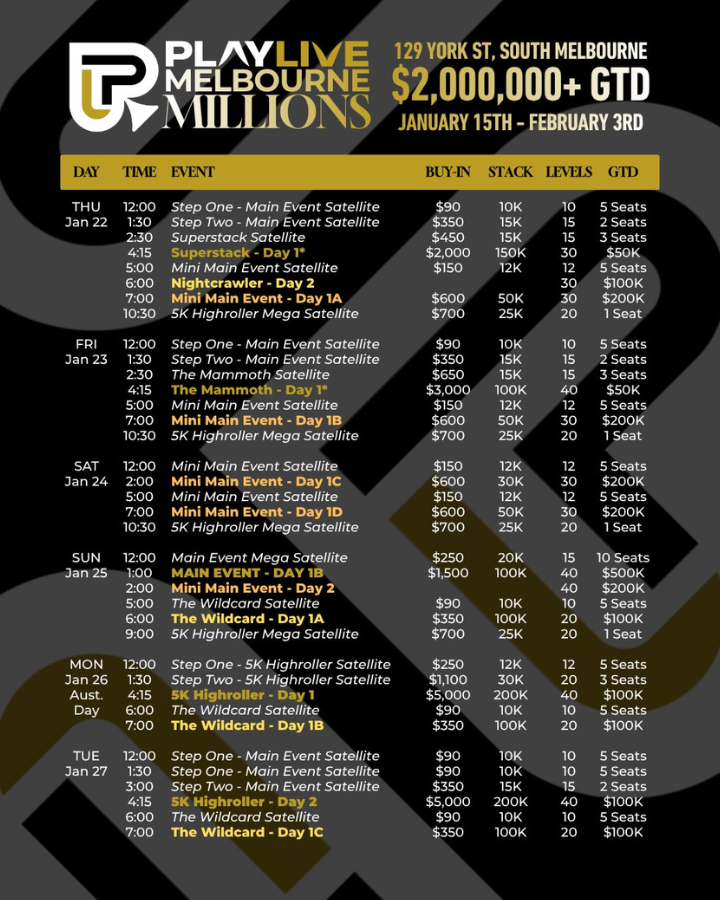 PLAYLIVE MELBOURNE MILLIONS

129 YORK ST, SOUTH MELBOURNE
$2,000,000+ GTD
JANUARY 15TH - FEBRUARY 3RD

| DAY | TIME | EVENT | BUY-IN | STACK | LEVELS | GTD |
|---|---|---|---|---|---|---|
| THU Jan 22 | 12:00 | Step One - Main Event Satellite | $90 | 10K | 10 | 5 Seats |
| | 1:30 | Step Two - Main Event Satellite | $350 | 15K | 15 | 2 Seats |
| | 2:30 | Superstack Satellite | $450 | 15K | 15 | 3 Seats |
| | 4:15 | Superstack - Day 1* | $2,000 | 150K | 30 | $50K |
| | 5:00 | Mini Main Event Satellite | $150 | 12K | 12 | 5 Seats |
| | 6:00 | Nightcrawler - Day 2 | | | 30 | $100K |
| | 7:00 | Mini Main Event - Day 1A | $600 | 50K | 30 | $200K |
| | 10:30 | 5K Highroller Mega Satellite | $700 | 25K | 20 | 1 Seat |
| FRI Jan 23 | 12:00 | Step One - Main Event Satellite | $90 | 10K | 10 | 5 Seats |
| | 1:30 | Step Two - Main Event Satellite | $350 | 15K | 15 | 2 Seats |
| | 2:30 | The Mammoth Satellite | $650 | 15K | 15 | 3 Seats |
| | 4:15 | The Mammoth - Day 1* | $3,000 | 100K | 40 | $50K |
| | 5:00 | Mini Main Event Satellite | $150 | 12K | 12 | 5 Seats |
| | 7:00 | Mini Main Event - Day 1B | $600 | 50K | 30 | $200K |
| | 10:30 | 5K Highroller Mega Satellite | $700 | 25K | 20 | 1 Seat |
| SAT Jan 24 | 12:00 | Mini Main Event Satellite | $150 | 12K | 12 | 5 Seats |
| | 2:00 | Mini Main Event - Day 1C | $600 | 30K | 30 | $200K |
| | 5:00 | Mini Main Event Satellite | $150 | 12K | 12 | 5 Seats |
| | 7:00 | Mini Main Event - Day 1D | $600 | 50K | 30 | $200K |
| | 10:30 | 5K Highroller Mega Satellite | $700 | 25K | 20 | 1 Seat |
| SUN Jan 25 | 12:00 | Main Event Mega Satellite | $250 | 20K | 15 | 10 Seats |
| | 1:00 | MAIN EVENT - DAY 1B | $1,500 | 100K | 40 | $500K |
| | 2:00 | Mini Main Event - Day 2 | | | 40 | $200K |
| | 5:00 | The Wildcard Satellite | $90 | 10K | 10 | 5 Seats |
| | 6:00 | The Wildcard - Day 1A | $350 | 100K | 20 | $100K |
| | 9:00 | 5K Highroller Mega Satellite | $700 | 25K | 20 | 1 Seat |
| MON Jan 26 Aust. Day | 12:00 | Step One - 5K Highroller Satellite | $250 | 12K | 12 | 5 Seats |
| | 1:30 | Step Two - 5K Highroller Satellite | $1,100 | 30K | 20 | 3 Seats |
| | 4:15 | 5K Highroller - Day 1 | $5,000 | 200K | 40 | $100K |
| | 6:00 | The Wildcard Satellite | $90 | 10K | 10 | 5 Seats |
| | 7:00 | The Wildcard - Day 1B | $350 | 100K | 20 | $100K |
| TUE Jan 27 | 12:00 | Step One - Main Event Satellite | $90 | 10K | 10 | 5 Seats |
| | 1:30 | Step One - Main Event Satellite | $90 | 10K | 10 | 5 Seats |
| | 3:00 | Step Two - Main Event Satellite | $350 | 15K | 15 | 2 Seats |
| | 4:15 | 5K Highroller - Day 2 | $5,000 | 200K | 40 | $100K |
| | 6:00 | The Wildcard Satellite | $90 | 10K | 10 | 5 Seats |
| | 7:00 | The Wildcard - Day 1C | $350 | 100K | 20 | $100K |